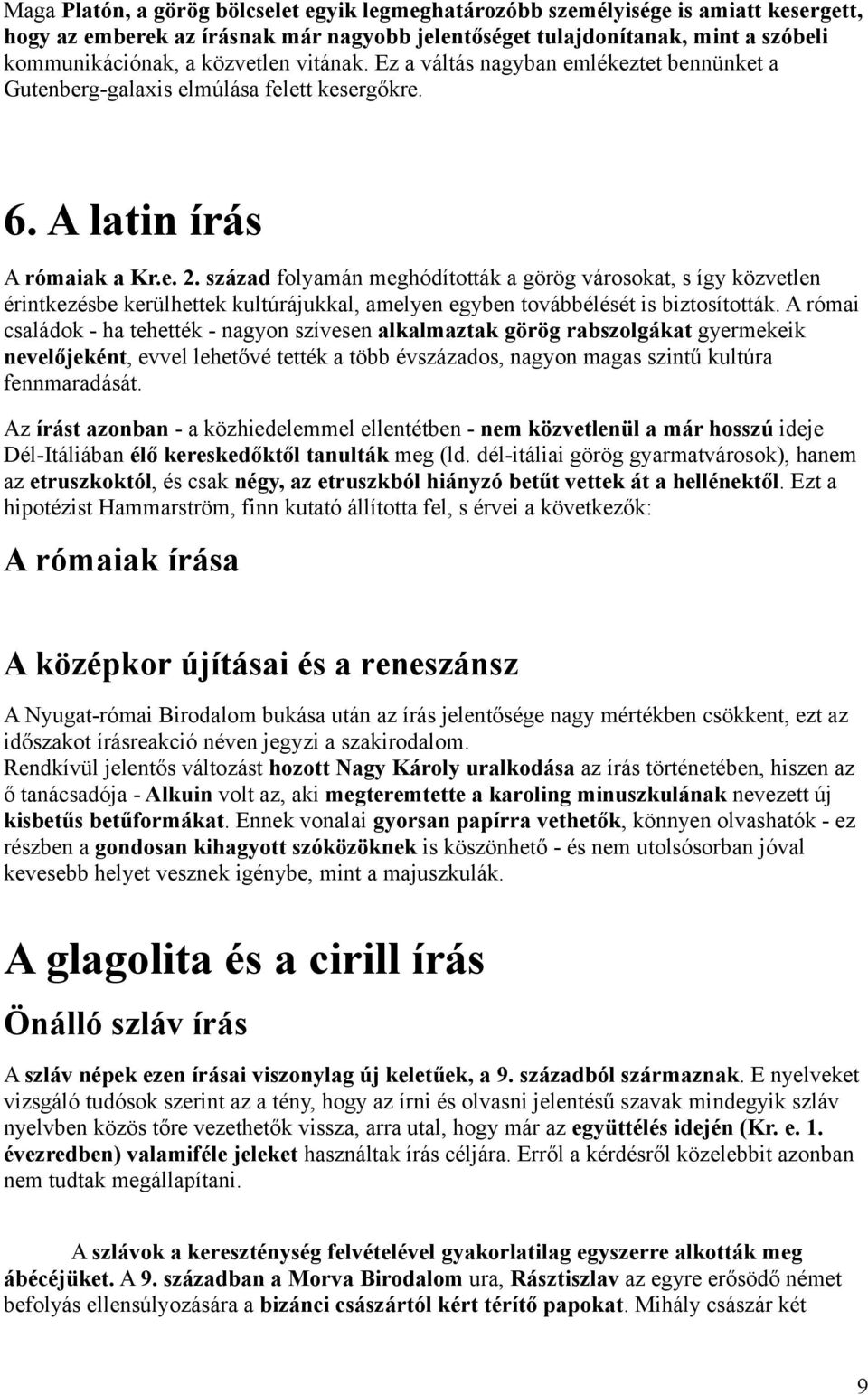 Maga Platón, a görög bölcselet egyik legmeghatározóbb személyisége is amiatt kesergett, hogy az emberek az írásnak már nagyobb jelentőséget tulajdonítanak, mint a szóbeli kommunikációnak, a közvetlen vitának. Ez a váltás nagyban emlékeztet bennünket a Gutenberg-galaxis elmúlása felett kesergőkre.

6. A latin írás

A rómaiak a Kr.e. 2. század folyamán meghódították a görög városokat, s így közvetlen érintkezésbe kerülhettek kultúrájukkal, amelyen egyben továbbélését is biztosították. A római családok - ha tehették - nagyon szívesen alkalmaztak görög rabszolgákat gyermekeik nevelőjeként, evvel lehetővé tették a több évszázados, nagyon magas szintű kultúra fennmaradását.

Az írást azonban - a közhiedelemmel ellentétben - nem közvetlenül a már hosszú ideje Dél-Itáliában élő kereskedőktől tanulták meg (ld. dél-itáliai görög gyarmatvárosok), hanem az etruszkoktól, és csak négy, az etruszkból hiányzó betűt vettek át a hellénektől. Ezt a hipotézist Hammarström, finn kutató állította fel, s érvei a következők:

A rómaiak írása

A középkor újításai és a reneszánsz

A Nyugat-római Birodalom bukása után az írás jelentősége nagy mértékben csökkent, ezt az időszakot írásreakció néven jegyzi a szakirodalom.
Rendkívül jelentős változást hozott Nagy Károly uralkodása az írás történetében, hiszen az ő tanácsadója - Alkuin volt az, aki megteremtette a karoling minuszkulának nevezett új kisbetűs betűformákat. Ennek vonalai gyorsan papírra vethetők, könnyen olvashatók - ez részben a gondosan kihagyott szóközöknek is köszönhető - és nem utolsósorban jóval kevesebb helyet vesznek igénybe, mint a majuszkulák.

A glagolita és a cirill írás

Önálló szláv írás

A szláv népek ezen írásai viszonylag új keletűek, a 9. századból származnak. E nyelveket vizsgáló tudósok szerint az a tény, hogy az írni és olvasni jelentésű szavak mindegyik szláv nyelvben közös tőre vezethetők vissza, arra utal, hogy már az együttélés idején (Kr. e. 1. évezredben) valamiféle jeleket használtak írás céljára. Erről a kérdésről közelebbit azonban nem tudtak megállapítani.

A szlávok a kereszténység felvételével gyakorlatilag egyszerre alkották meg ábécéjüket. A 9. században a Morva Birodalom ura, Rásztiszlav az egyre erősödő német befolyás ellensúlyozására a bizánci császártól kért térítő papokat. Mihály császár két

9